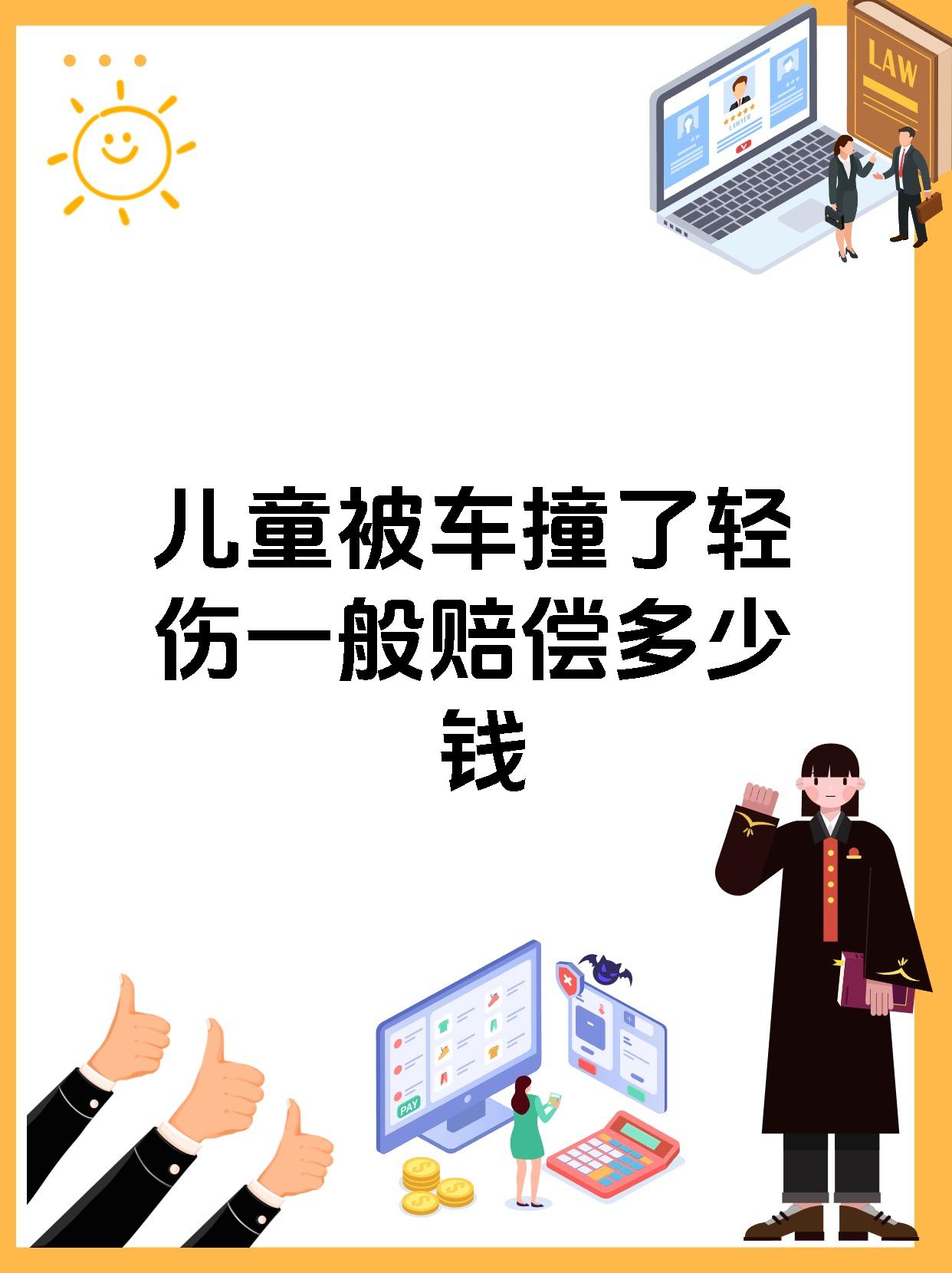 LAW

LAWYER

儿童被车撞了轻伤一般赔偿多少钱

PAY